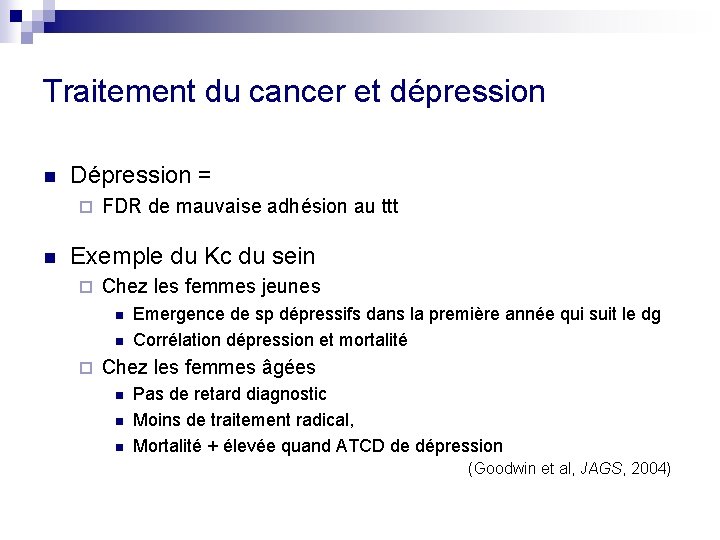 Traitement du cancer et dépression

Dépression =

FDR de mauvaise adhésion au ttt

Exemple du Kc du sein

Chez les femmes jeunes

Emergence de sp dépressifs dans la première année qui suit le dg

Corrélation dépression et mortalité

Chez les femmes âgées

Pas de retard diagnostic

Moins de traitement radical,

Mortalité + élevée quand ATCD de dépression

(Goodwin et al, JAGS, 2004)